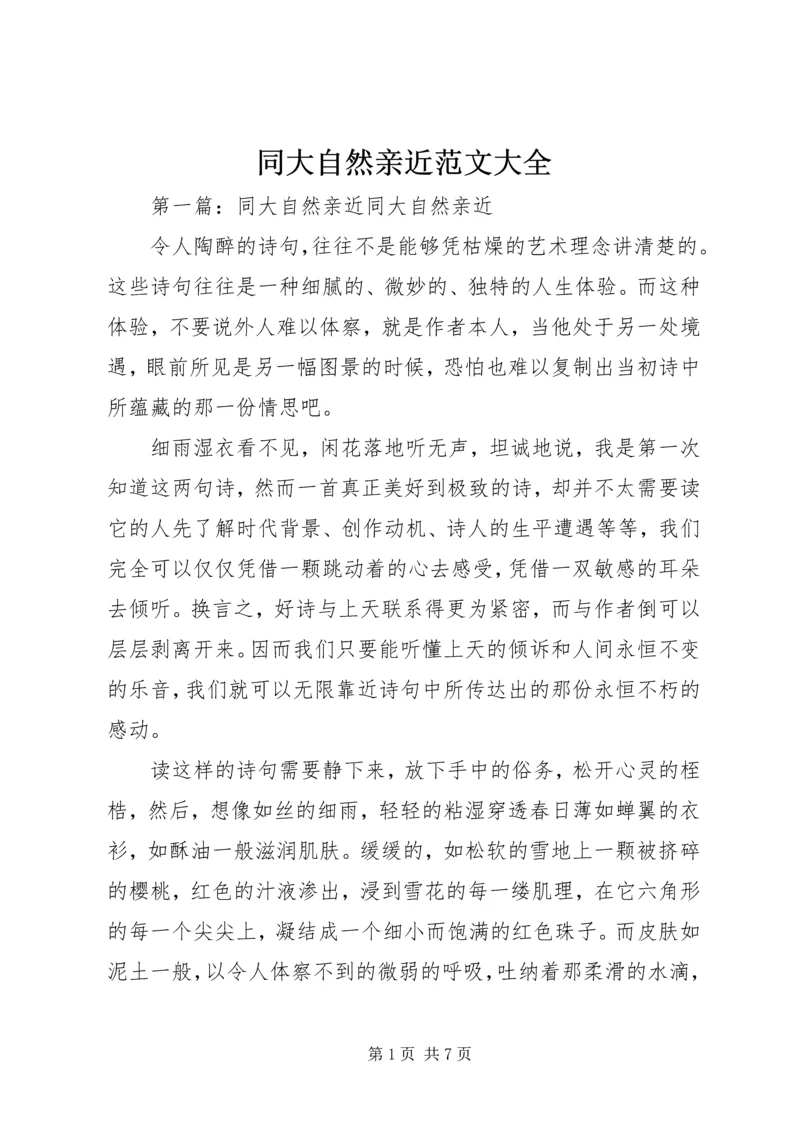 同大自然亲近范文大全

第一篇：同大自然亲近同大自然亲近

令人陶醉的诗句,往往不是能够凭枯燥的艺术理念讲清楚的。这些诗句往往是一种细腻的、微妙的、独特的人生体验。而这种体验，不要说外人难以体察，就是作者本人，当他处于另一处境遇，眼前所见是另一幅图景的时候，恐怕也难以复制出当初诗中所蕴藏的那一份情思吧。

细雨湿衣看不见，闲花落地听无声，坦诚地说，我是第一次知道这两句诗，然而一首真正美好到极致的诗，却并不太需要读它的人先了解时代背景、创作动机、诗人的生平遭遇等等，我们完全可以仅仅凭借一颗跳动着的心去感受，凭借一双敏感的耳朵去倾听。换言之，好诗与上天联系得更为紧密，而与作者倒可以层层剥离开来。因而我们只要能听懂上天的倾诉和人间永恒不变的乐音，我们就可以无限靠近诗句中所传达出的那份永恒不朽的感动。

读这样的诗句需要静下来，放下手中的俗务，松开心灵的桎梏，然后，想像如丝的细雨，轻轻的粘湿穿透春日薄如蝉翼的衣衫，如酥油一般滋润肌肤。缓缓的，如松软的雪地上一颗被挤碎的樱桃，红色的汁液渗出，浸到雪花的每一缕肌理，在它六角形的每一个尖尖上，凝结成一个细小而饱满的红色珠子。而皮肤如泥土一般，以令人体察不到的微弱的呼吸，吐纳着那柔滑的水滴，

第 1 页 共 7 页